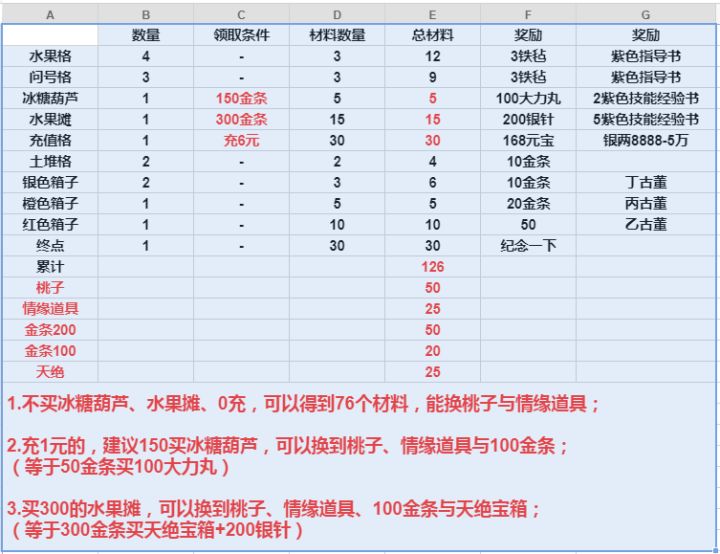 | A | B | C | D | E | F | G |
|---|---|---|---|---|---|---|
| | 数量 | 领取条件 | 材料数量 | 总材料 | 奖励 | 奖励 |
| 水果格 | 4 | - | 3 | 12 | 3铁毡 | 紫色指导书 |
| 问号格 | 3 | - | 3 | 9 | 3铁毡 | 紫色指导书 |
| 冰糖葫芦 | 1 | 150金条 | 5 | 5 | 100大力丸 | 2紫色技能经验书 |
| 水果摊 | 1 | 300金条 | 15 | 15 | 200银针 | 5紫色技能经验书 |
| 充值格 | 1 | 充6元 | 30 | 30 | 168元宝 | 银两8888-5万 |
| 土堆格 | 2 | - | 2 | 4 | 10金条 | |
| 银色箱子 | 2 | - | 3 | 6 | 10金条 | 丁古董 |
| 橙色箱子 | 1 | - | 5 | 5 | 20金条 | 丙古董 |
| 红色箱子 | 1 | - | 10 | 10 | 50 | 乙古董 |
| 终点 | 1 | - | 30 | 30 | 纪念一下 | |
| 累计 | | | | 126 | | |
| 桃子 | | | | 50 | | |
| 情缘道具 | | | | 25 | | |
| 金条200 | | | | 50 | | |
| 金条100 | | | | 20 | | |
| 天绝 | | | | 25 | | |

1.不买冰糖葫芦、水果摊、0充，可以得到76个材料，能换桃子与情缘道具；

2.充1元的，建议150买冰糖葫芦，可以换到桃子、情缘道具与100金条；
（等于50金条买100大力丸）

3.买300的水果摊，可以换到桃子、情缘道具、100金条与天绝宝箱；
（等于300金条买天绝宝箱+200银针）